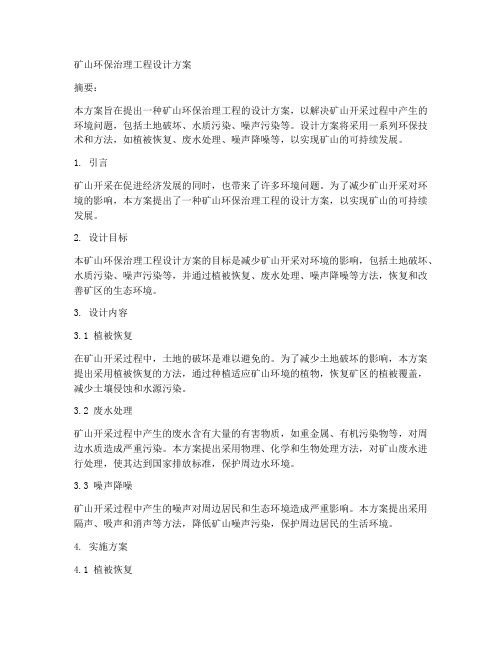 矿山环保治理工程设计方案

摘要：

本方案旨在提出一种矿山环保治理工程的设计方案，以解决矿山开采过程中产生的环境问题，包括土地破坏、水质污染、噪声污染等。设计方案将采用一系列环保技术和方法，如植被恢复、废水处理、噪声降噪等，以实现矿山的可持续发展。

1. 引言

矿山开采在促进经济发展的同时，也带来了许多环境问题。为了减少矿山开采对环境的影响，本方案提出了一种矿山环保治理工程的设计方案，以实现矿山的可持续发展。

2. 设计目标

本矿山环保治理工程设计方案的目标是减少矿山开采对环境的影响，包括土地破坏、水质污染、噪声污染等，并通过植被恢复、废水处理、噪声降噪等方法，恢复和改善矿区的生态环境。

3. 设计内容

3.1 植被恢复

在矿山开采过程中，土地的破坏是难以避免的。为了减少土地破坏的影响，本方案提出采用植被恢复的方法，通过种植适应矿山环境的植物，恢复矿区的植被覆盖，减少土壤侵蚀和水源污染。

3.2 废水处理

矿山开采过程中产生的废水含有大量的有害物质，如重金属、有机污染物等，对周边水质造成严重污染。本方案提出采用物理、化学和生物处理方法，对矿山废水进行处理，使其达到国家排放标准，保护周边水环境。

3.3 噪声降噪

矿山开采过程中产生的噪声对周边居民和生态环境造成严重影响。本方案提出采用隔声、吸声和消声等方法，降低矿山噪声污染，保护周边居民的生活环境。

4. 实施方案

4.1 植被恢复